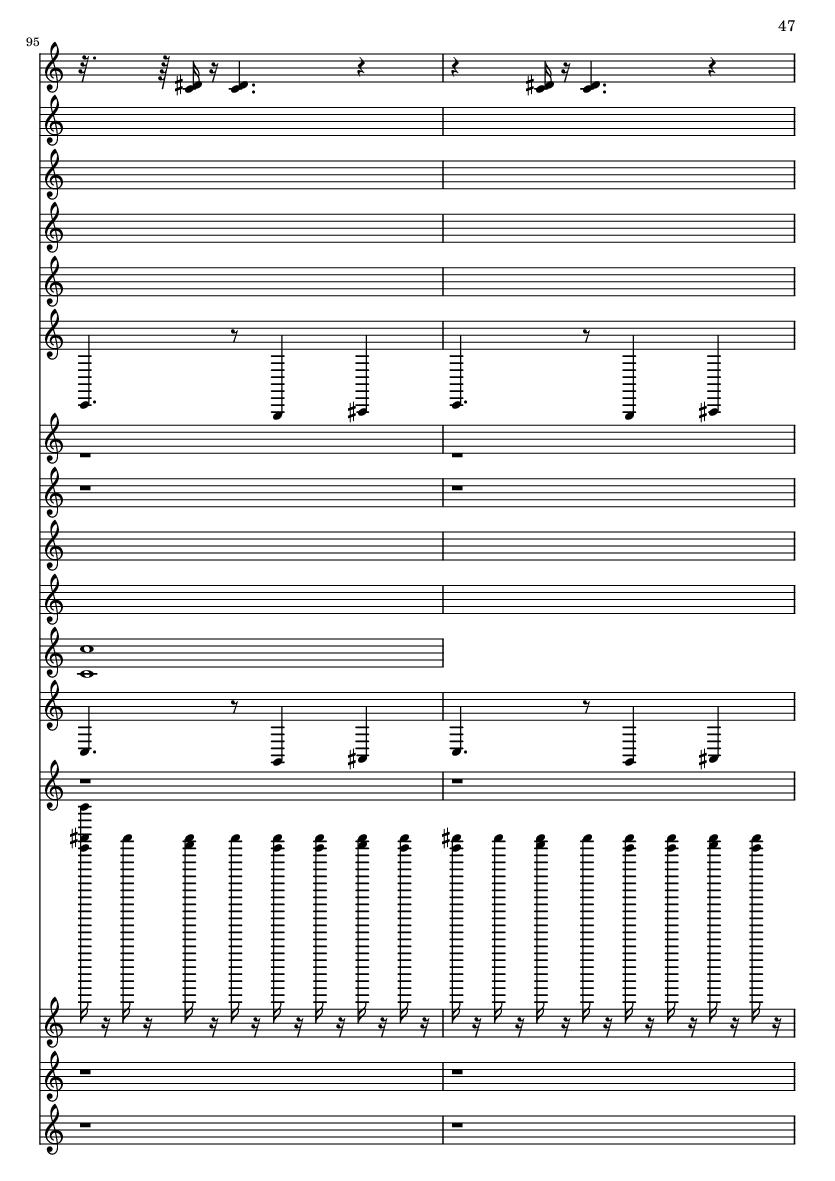 47

95